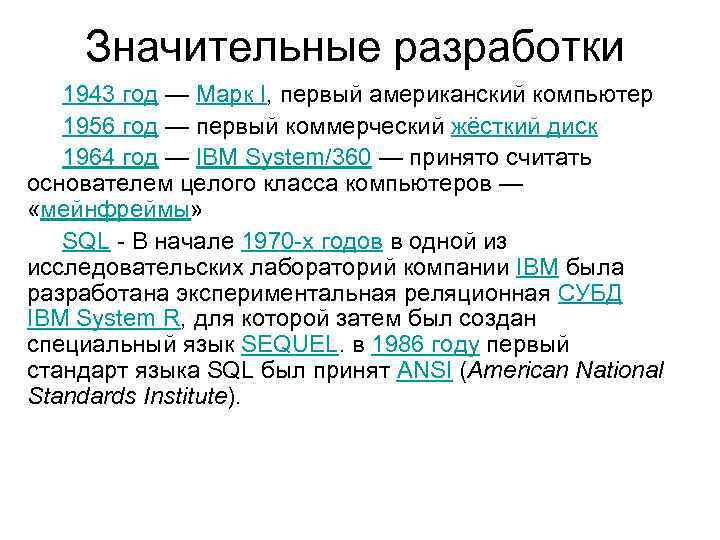 Значительные разработки

1943 год — Марк I, первый американский компьютер

1956 год — первый коммерческий жёсткий диск

1964 год — IBM System/360 — принято считать основателем целого класса компьютеров — «мейнфреймы»

SQL - В начале 1970-х годов в одной из исследовательских лабораторий компании IBM была разработана экспериментальная реляционная СУБД IBM System R, для которой затем был создан специальный язык SEQUEL. в 1986 году первый стандарт языка SQL был принят ANSI (American National Standards Institute).